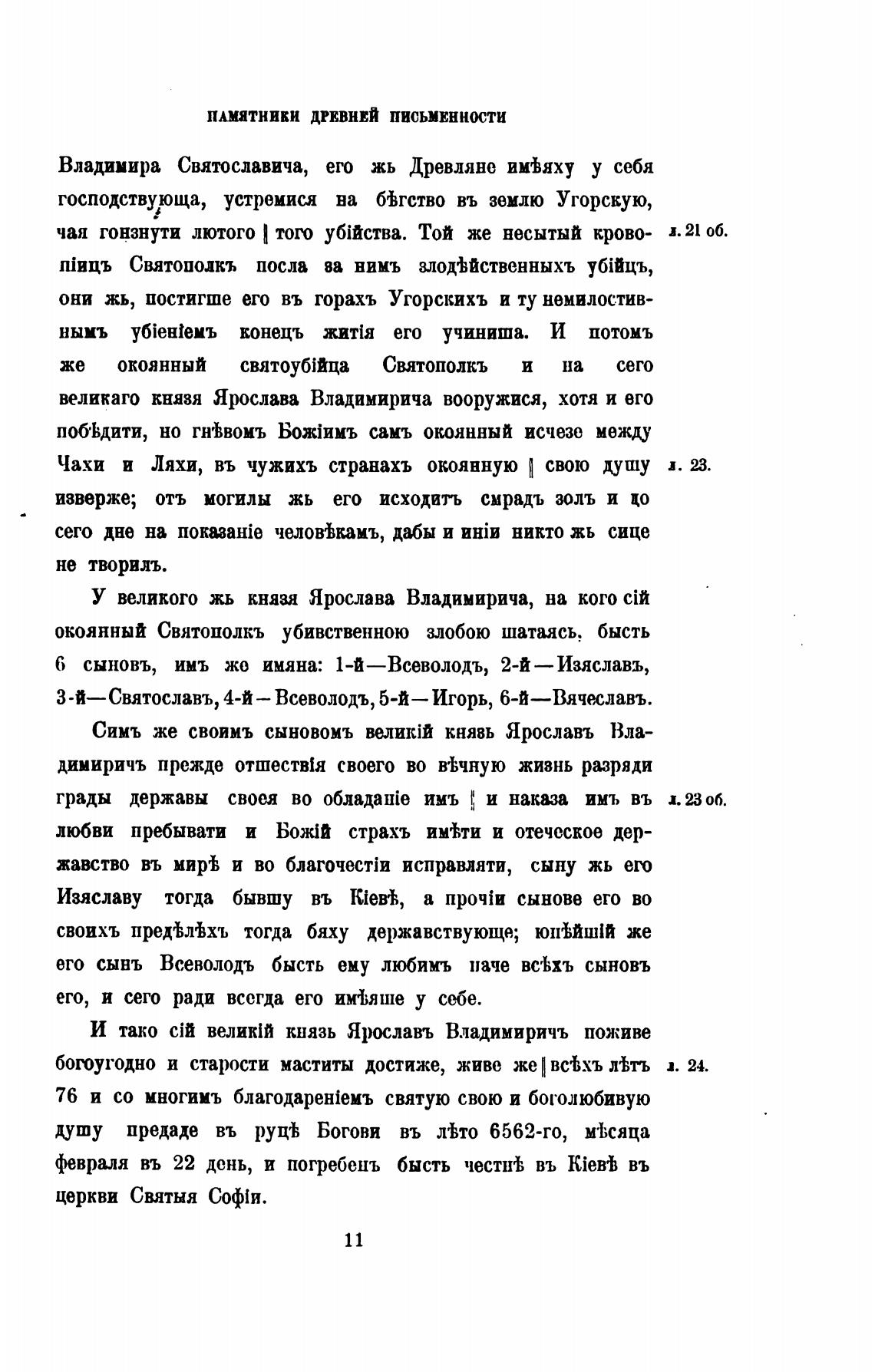 ПАМЯТНИКИ ДРЕВНЕЙ ПИСЬМЕННОСТИ

Владимира Святославича, его жь Древляне имѣяху у себя господствующа, устремися на бѣгство въ землю Угорскую, чая гонзнути лютого ‖ того убійства. Той же несытый кровопіицъ Святополкъ посла за нимъ злодѣйственныхъ убійцъ, они жь, постигше его въ горахъ Угорскихъ и ту немилостивнымъ убіеніемъ конецъ житія его учиниша. И потомъ же окоянный святоубійца Святополкъ и на сего великаго князя Ярослава Владимирича вооружися, хотя и его побѣдити, но гнѣвомъ Божіимъ самъ окоянный исчезе между Чахи и Ляхи, въ чужихъ странахъ окоянную ‖ свою душу изверже; отъ могилы жь его исходитъ смрадъ золъ и до сего дне на показаніе человѣкамъ, дабы и иніи никто жь сице не творилъ.

л. 21 об.

л. 23.

У великого жь князя Ярослава Владимирича, на кого сій окоянный Святополкъ убивственною злобою шатаясь, бысть 6 сыновъ, имъ же имяна: 1-й—Всеволодъ, 2-й—Изяславъ, 3-й—Святославъ, 4-й—Всеволодъ, 5-й—Игорь, 6-й—Вячеславъ.

Симъ же своимъ сыновомъ великій князь Ярославъ Владимиричъ прежде отшествія своего во вѣчную жизнь разряди грады державы своея во обладаніе имъ ‖ и наказа имъ въ любви пребывати и Божій страхъ имѣти и отеческое державство въ мирѣ и во благочестіи исправляти, сыну жь его Изяславу тогда бывшу въ Кіевѣ, а прочіи сынове его во своихъ предѣлѣхъ тогда бяху державствующе; юнѣйшій же его сынъ Всеволодъ бысть ему любимъ паче всѣхъ сыновъ его, и сего ради всегда его имѣяше у себе.

л. 23 об.

И тако сій великій князь Ярославъ Владимиричъ поживе богоугодно и старости маститы достиже, живе же ‖ всѣхъ лѣтъ 76 и со многимъ благодареніемъ святую свою и боголюбивую душу предаде въ руцѣ Богови въ лѣто 6562-го, мѣсяца февраля въ 22 день, и погребенъ бысть честнѣ въ Кіевѣ въ церкви Святыя Софіи.

л. 24.

11